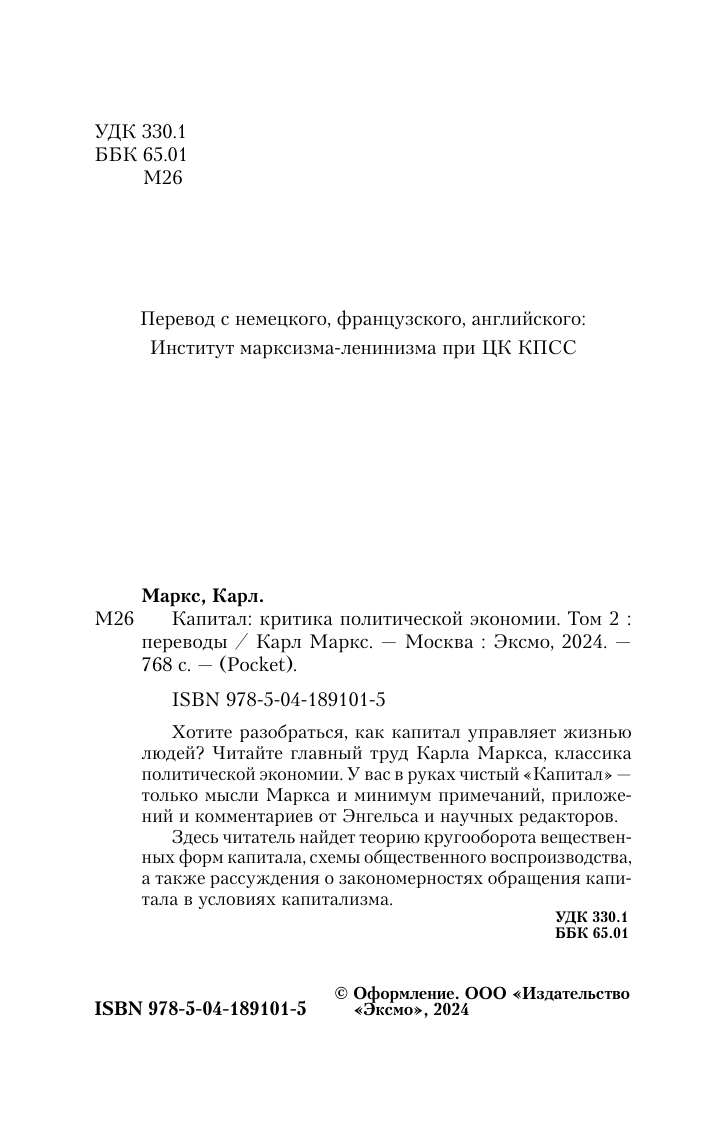 УДК 330.1
ББК 65.01
М26

Перевод с немецкого, французского, английского:
Институт марксизма-ленинизма при ЦК КПСС

Маркс, Карл.
М26 Капитал: критика политической экономии. Том 2 : переводы / Карл Маркс. — Москва : Эксмо, 2024. — 768 с. — (Pocket).

ISBN 978-5-04-189101-5

Хотите разобраться, как капитал управляет жизнью людей? Читайте главный труд Карла Маркса, классика политической экономии. У вас в руках чистый «Капитал» — только мысли Маркса и минимум примечаний, приложений и комментариев от Энгельса и научных редакторов.

Здесь читатель найдет теорию кругооборота вещественных форм капитала, схемы общественного воспроизводства, а также рассуждения о закономерностях обращения капитала в условиях капитализма.

УДК 330.1
ББК 65.01

ISBN 978-5-04-189101-5

© Оформление. ООО «Издательство «Эксмо», 2024